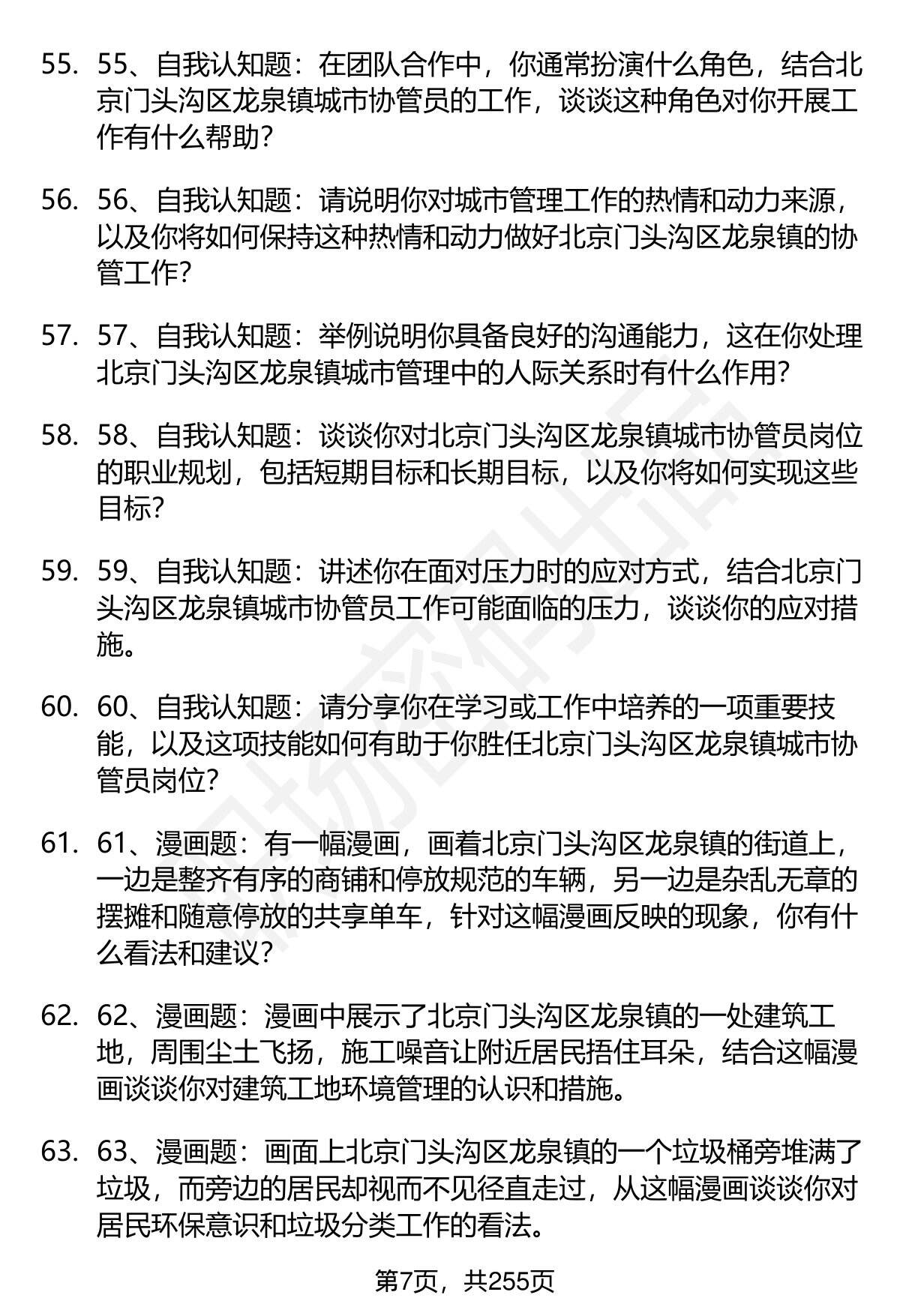 55. 55、自我认知题：在团队合作中，你通常扮演什么角色，结合北京门头沟区龙泉镇城市协管员的工作，谈谈这种角色对你开展工作有什么帮助？

56. 56、自我认知题：请说明你对城市管理工作的热情和动力来源，以及你将如何保持这种热情和动力做好北京门头沟区龙泉镇的协管工作？

57. 57、自我认知题：举例说明你具备良好的沟通能力，这在你处理北京门头沟区龙泉镇城市管理中的人际关系时有什么作用？

58. 58、自我认知题：谈谈你对北京门头沟区龙泉镇城市协管员岗位的职业规划，包括短期目标和长期目标，以及你将如何实现这些目标？

59. 59、自我认知题：讲述你在面对压力时的应对方式，结合北京门头沟区龙泉镇城市协管员工作可能面临的压力，谈谈你的应对措施。

60. 60、自我认知题：请分享你在学习或工作中培养的一项重要技能，以及这项技能如何有助于你胜任北京门头沟区龙泉镇城市协管员岗位？

61. 61、漫画题：有一幅漫画，画着北京门头沟区龙泉镇的街道上，一边是整齐有序的商铺和停放规范的车辆，另一边是杂乱无章的摆摊和随意停放的共享单车，针对这幅漫画反映的现象，你有什么看法和建议？

62. 62、漫画题：漫画中展示了北京门头沟区龙泉镇的一处建筑工地，周围尘土飞扬，施工噪音让附近居民捂住耳朵，结合这幅漫画谈谈你对建筑工地环境管理的认识和措施。

63. 63、漫画题：画面上北京门头沟区龙泉镇的一个垃圾桶旁堆满了垃圾，而旁边的居民却视而不见径直走过，从这幅漫画谈谈你对居民环保意识和垃圾分类工作的看法。

第7页，共255页